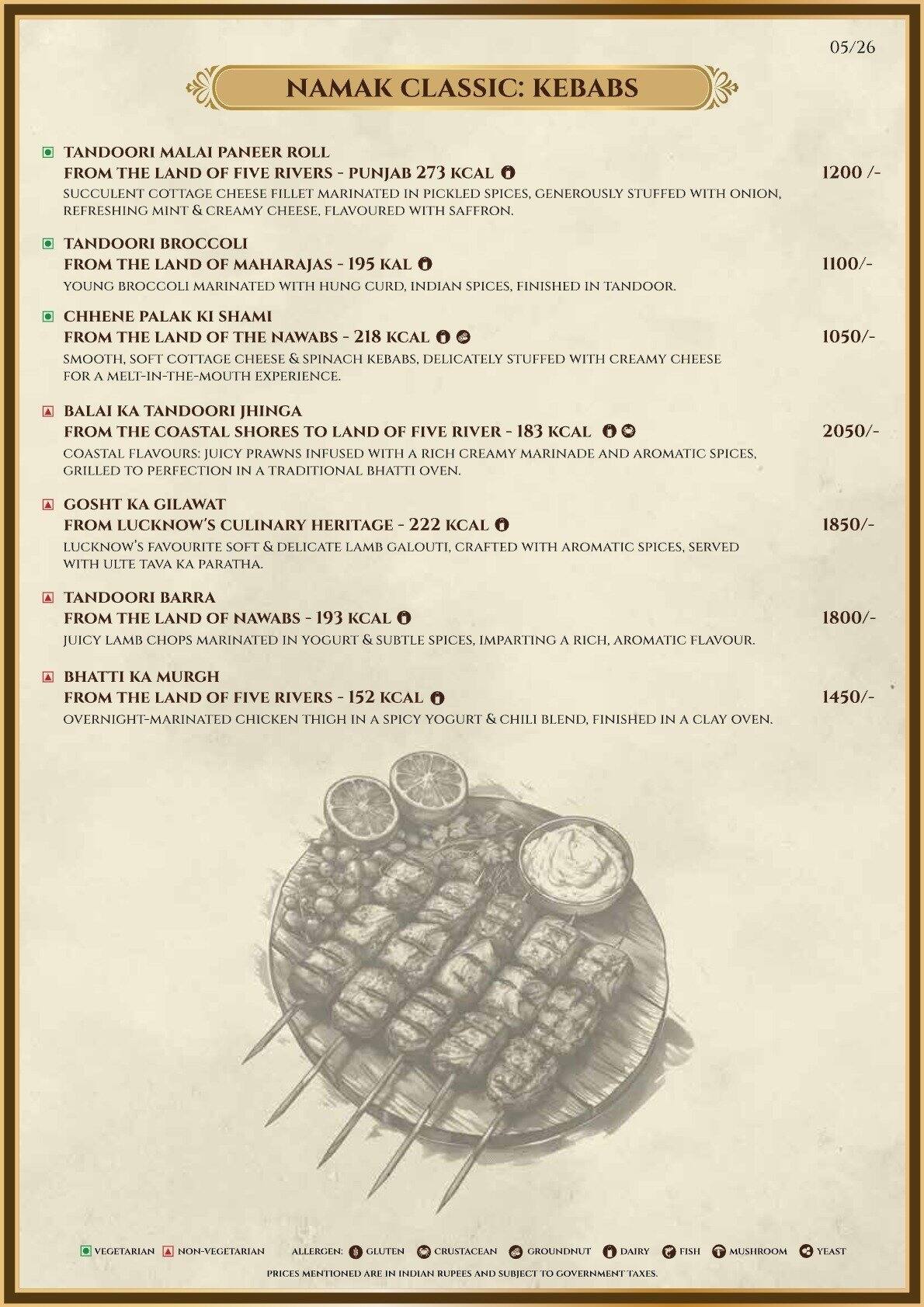 05/26

NAMAK CLASSIC: KEBABS

TANDOORI MALAI PANEER ROLL
FROM THE LAND OF FIVE RIVERS - PUNJAB 273 KCAL 1200 /-
SUCCULENT COTTAGE CHEESE FILLET MARINATED IN PICKLED SPICES, GENEROUSLY STUFFED WITH ONION, REFRESHING MINT & CREAMY CHEESE, FLAVOURED WITH SAFFRON.

TANDOORI BROCCOLI
FROM THE LAND OF MAHARAJAS - 195 KAL 1100/-
YOUNG BROCCOLI MARINATED WITH HUNG CURD, INDIAN SPICES, FINISHED IN TANDOOR.

CHHENE PALAK KI SHAMI
FROM THE LAND OF THE NAWABS - 218 KCAL 1050/-
SMOOTH, SOFT COTTAGE CHEESE & SPINACH KEBABS, DELICATELY STUFFED WITH CREAMY CHEESE FOR A MELT-IN-THE-MOUTH EXPERIENCE.

BALAI KA TANDOORI JHINGA
FROM THE COASTAL SHORES TO LAND OF FIVE RIVER - 183 KCAL 2050/-
COASTAL FLAVOURS: JUICY PRAWNS INFUSED WITH A RICH CREAMY MARINADE AND AROMATIC SPICES, GRILLED TO PERFECTION IN A TRADITIONAL BHATTI OVEN.

GOSHT KA GILAWAT
FROM LUCKNOW'S CULINARY HERITAGE - 222 KCAL 1850/-
LUCKNOW'S FAVOURITE SOFT & DELICATE LAMB GALOUTI, CRAFTED WITH AROMATIC SPICES, SERVED WITH ULTE TAVA KA PARATHA.

TANDOORI BARRA
FROM THE LAND OF NAWABS - 193 KCAL 1800/-
JUICY LAMB CHOPS MARINATED IN YOGURT & SUBTLE SPICES, IMPARTING A RICH, AROMATIC FLAVOUR.

BHATTI KA MURGH
FROM THE LAND OF FIVE RIVERS - 152 KCAL 1450/-
OVERNIGHT-MARINATED CHICKEN THIGH IN A SPICY YOGURT & CHILI BLEND, FINISHED IN A CLAY OVEN.

VEGETARIAN NON-VEGETARIAN ALLERGEN: GLUTEN CRUSTACEAN GROUNDNUT DAIRY FISH MUSHROOM YEAST
PRICES MENTIONED ARE IN INDIAN RUPEES AND SUBJECT TO GOVERNMENT TAXES.